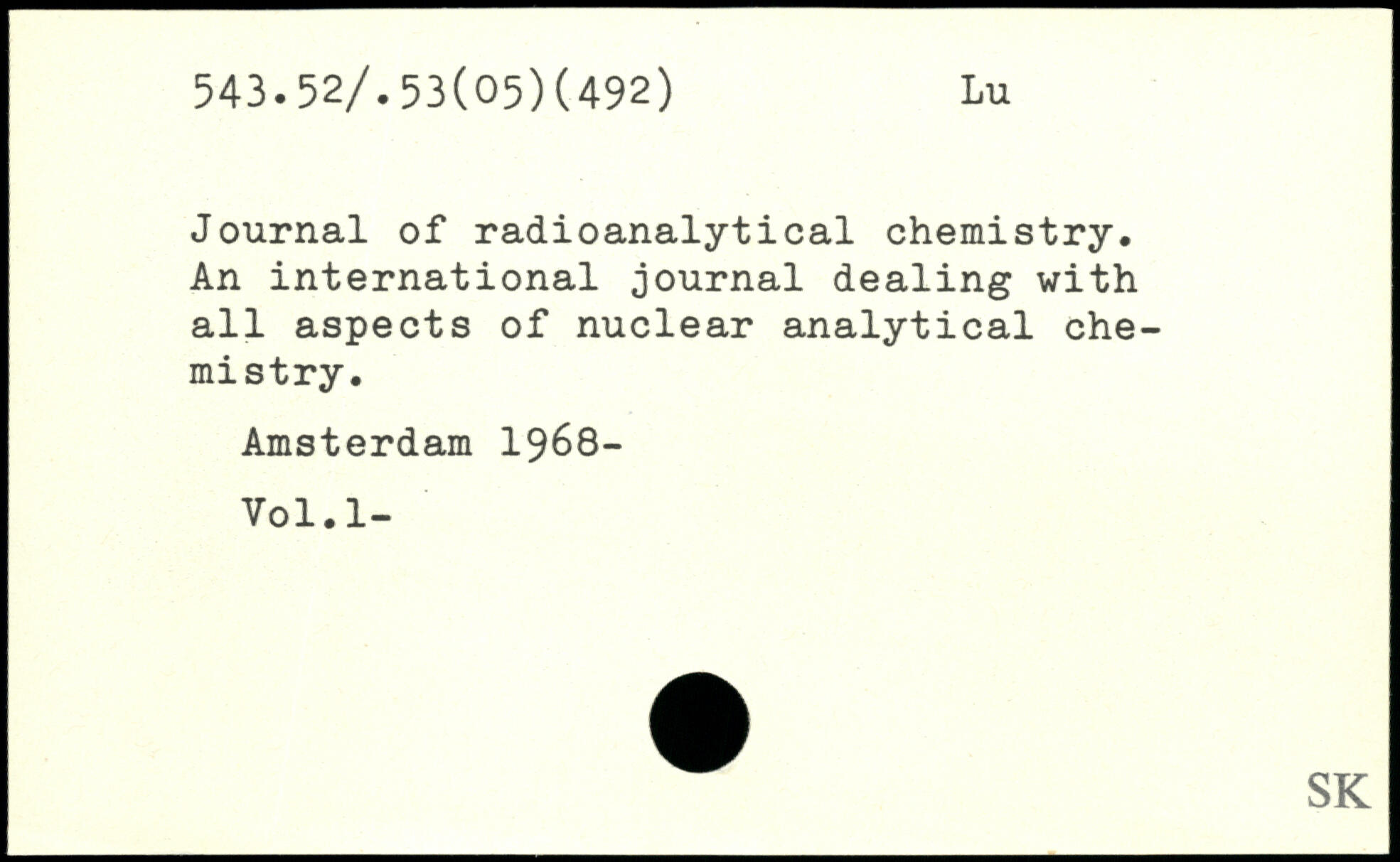 543.52/.53(05)(492) Lu

Journal of radioanalytical chemistry. An international journal dealing with all aspects of nuclear analytical chemistry.

Amsterdam 1968-

Vol.1-

SK